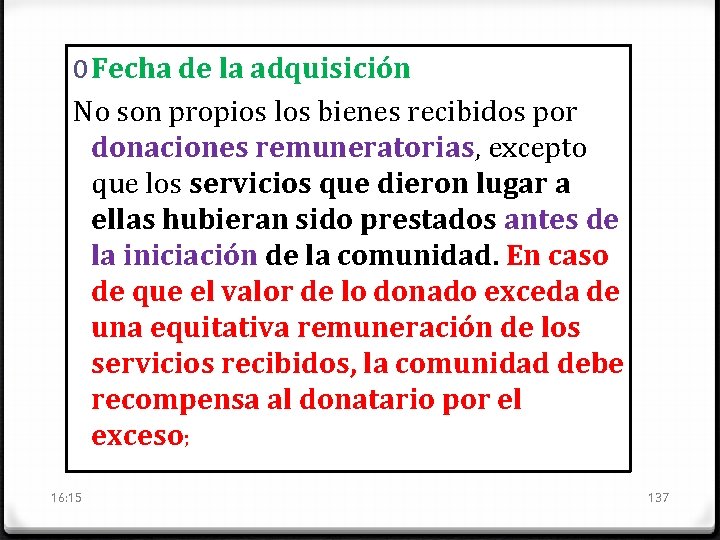 0 Fecha de la adquisición

No son propios los bienes recibidos por donaciones remuneratorias, excepto que los servicios que dieron lugar a ellas hubieran sido prestados antes de la iniciación de la comunidad. En caso de que el valor de lo donado exceda de una equitativa remuneración de los servicios recibidos, la comunidad debe recompensa al donatario por el exceso;

16:15

137